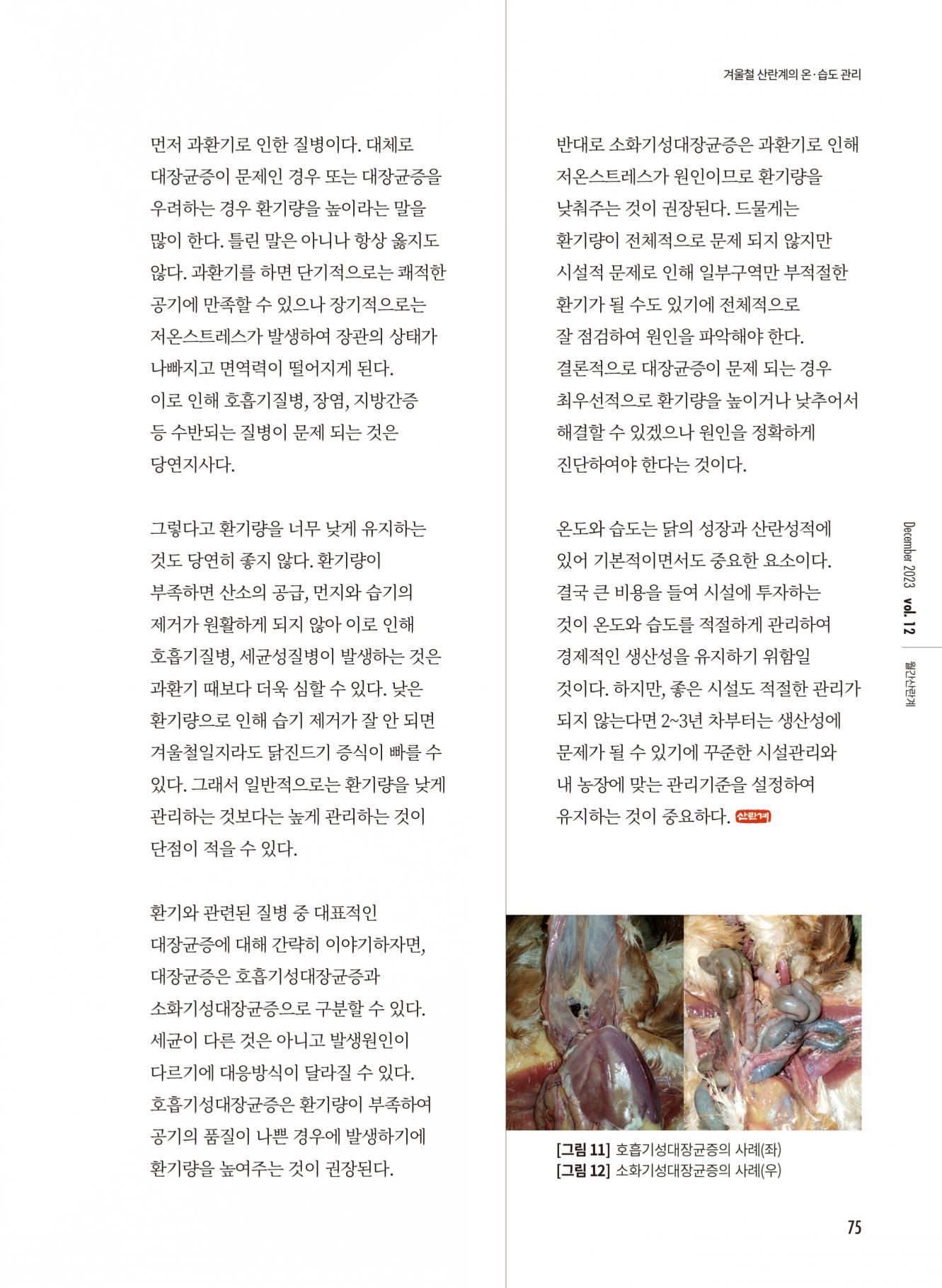 겨울철 산란계의 온·습도 관리

먼저 과환기로 인한 질병이다. 대체로 대장균증이 문제인 경우 또는 대장균증을 우려하는 경우 환기량을 높이라는 말을 많이 한다. 틀린 말은 아니나 항상 옳지도 않다. 과환기를 하면 단기적으로는 쾌적한 공기에 만족할 수 있으나 장기적으로는 저온스트레스가 발생하여 장관의 상태가 나빠지고 면역력이 떨어지게 된다. 이로 인해 호흡기질병, 장염, 지방간증 등 수반되는 질병이 문제 되는 것은 당연지사다.

그렇다고 환기량을 너무 낮게 유지하는 것도 당연히 좋지 않다. 환기량이 부족하면 산소의 공급, 먼지와 습기의 제거가 원활하게 되지 않아 이로 인해 호흡기질병, 세균성질병이 발생하는 것은 과환기 때보다 더욱 심할 수 있다. 낮은 환기량으로 인해 습기 제거가 잘 안 되면 겨울철일지라도 닭진드기 증식이 빠를 수 있다. 그래서 일반적으로는 환기량을 낮게 관리하는 것보다는 높게 관리하는 것이 단점이 적을 수 있다.

환기와 관련된 질병 중 대표적인 대장균증에 대해 간략히 이야기하자면, 대장균증은 호흡기성대장균증과 소화기성대장균증으로 구분할 수 있다. 세균이 다른 것은 아니고 발생원인이 다르기에 대응방식이 달라질 수 있다. 호흡기성대장균증은 환기량이 부족하여 공기의 품질이 나쁜 경우에 발생하기에 환기량을 높여주는 것이 권장된다.

반대로 소화기성대장균증은 과환기로 인해 저온스트레스가 원인이므로 환기량을 낮춰주는 것이 권장된다. 드물게는 환기량이 전체적으로 문제 되지 않지만 시설적 문제로 인해 일부구역만 부적절한 환기가 될 수도 있기에 전체적으로 잘 점검하여 원인을 파악해야 한다. 결론적으로 대장균증이 문제 되는 경우 최우선적으로 환기량을 높이거나 낮추어서 해결할 수 있겠으나 원인을 정확하게 진단하여야 한다는 것이다.

온도와 습도는 닭의 성장과 산란성적에 있어 기본적이면서도 중요한 요소이다. 결국 큰 비용을 들여 시설에 투자하는 것이 온도와 습도를 적절하게 관리하여 경제적인 생산성을 유지하기 위함일 것이다. 하지만, 좋은 시설도 적절한 관리가 되지 않는다면 2~3년 차부터는 생산성에 문제가 될 수 있기에 꾸준한 시설관리와 내 농장에 맞는 관리기준을 설정하여 유지하는 것이 중요하다. 산란계

[그림 11] 호흡기성대장균증의 사례(좌)
[그림 12] 소화기성대장균증의 사례(우)

December 2023 vol. 12 월간산란계

75